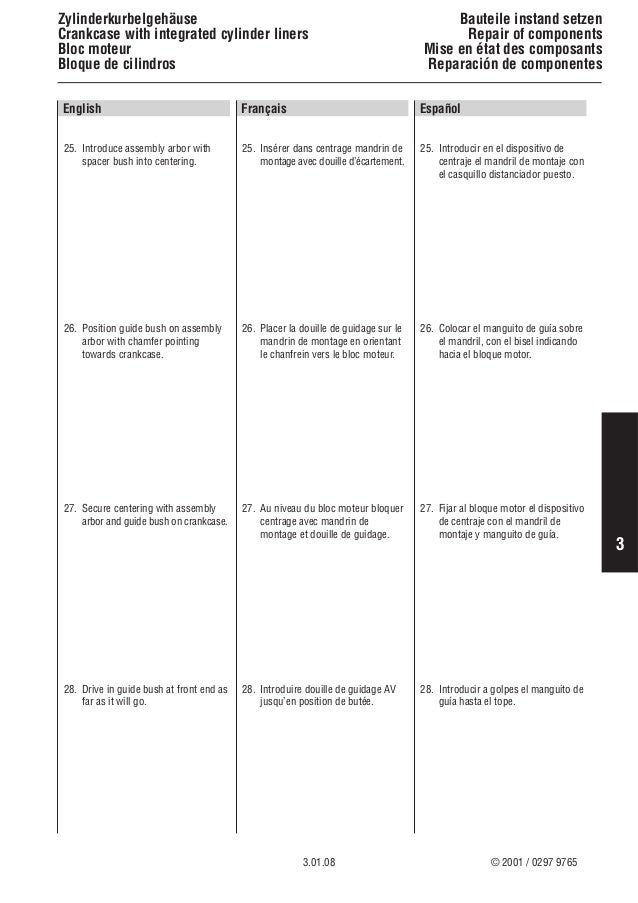 Zylinderkurbelgehäuse
Crankcase with integrated cylinder liners
Bloc moteur
Bloque de cilindros

Bauteile instand setzen
Repair of components
Mise en état des composants
Reparación de componentes

English

25. Introduce assembly arbor with spacer bush into centering.

26. Position guide bush on assembly arbor with chamfer pointing towards crankcase.

27. Secure centering with assembly arbor and guide bush on crankcase.

28. Drive in guide bush at front end as far as it will go.

Français

25. Insérer dans centrage mandrin de montage avec douille d'écartement.

26. Placer la douille de guidage sur le mandrin de montage en orientant le chanfrein vers le bloc moteur.

27. Au niveau du bloc moteur bloquer centrage avec mandrin de montage et douille de guidage.

28. Introduire douille de guidage AV jusqu'en position de butée.

Español

25. Introducir en el dispositivo de centraje el mandril de montaje con el casquillo distanciador puesto.

26. Colocar el manguito de guía sobre el mandril, con el bisel indicando hacia el bloque motor.

27. Fijar al bloque motor el dispositivo de centraje con el mandril de montaje y manguito de guía.

28. Introducir a golpes el manguito de guía hasta el tope.

3

3.01.08

© 2001 / 0297 9765